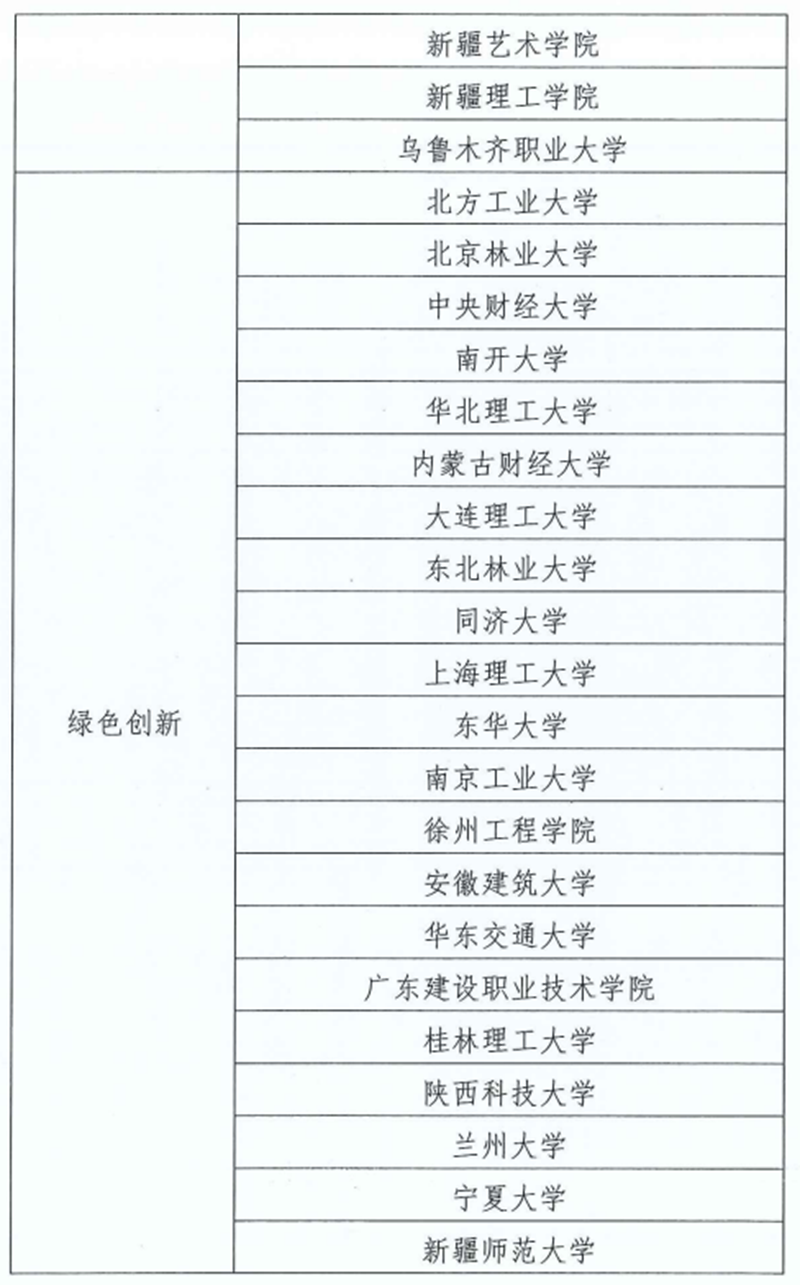 |  |  |
|---|---|
|  | 新疆艺术学院 |
|  | 新疆理工学院 |
|  | 乌鲁木齐职业大学 |
| 绿色创新 | 北方工业大学 |
|  | 北京林业大学 |
|  | 中央财经大学 |
|  | 南开大学 |
|  | 华北理工大学 |
|  | 内蒙古财经大学 |
|  | 大连理工大学 |
|  | 东北林业大学 |
|  | 同济大学 |
|  | 上海理工大学 |
|  | 东华大学 |
|  | 南京工业大学 |
|  | 徐州工程学院 |
|  | 安徽建筑大学 |
|  | 华东交通大学 |
|  | 广东建设职业技术学院 |
|  | 桂林理工大学 |
|  | 陕西科技大学 |
|  | 兰州大学 |
|  | 宁夏大学 |
|  | 新疆师范大学 |